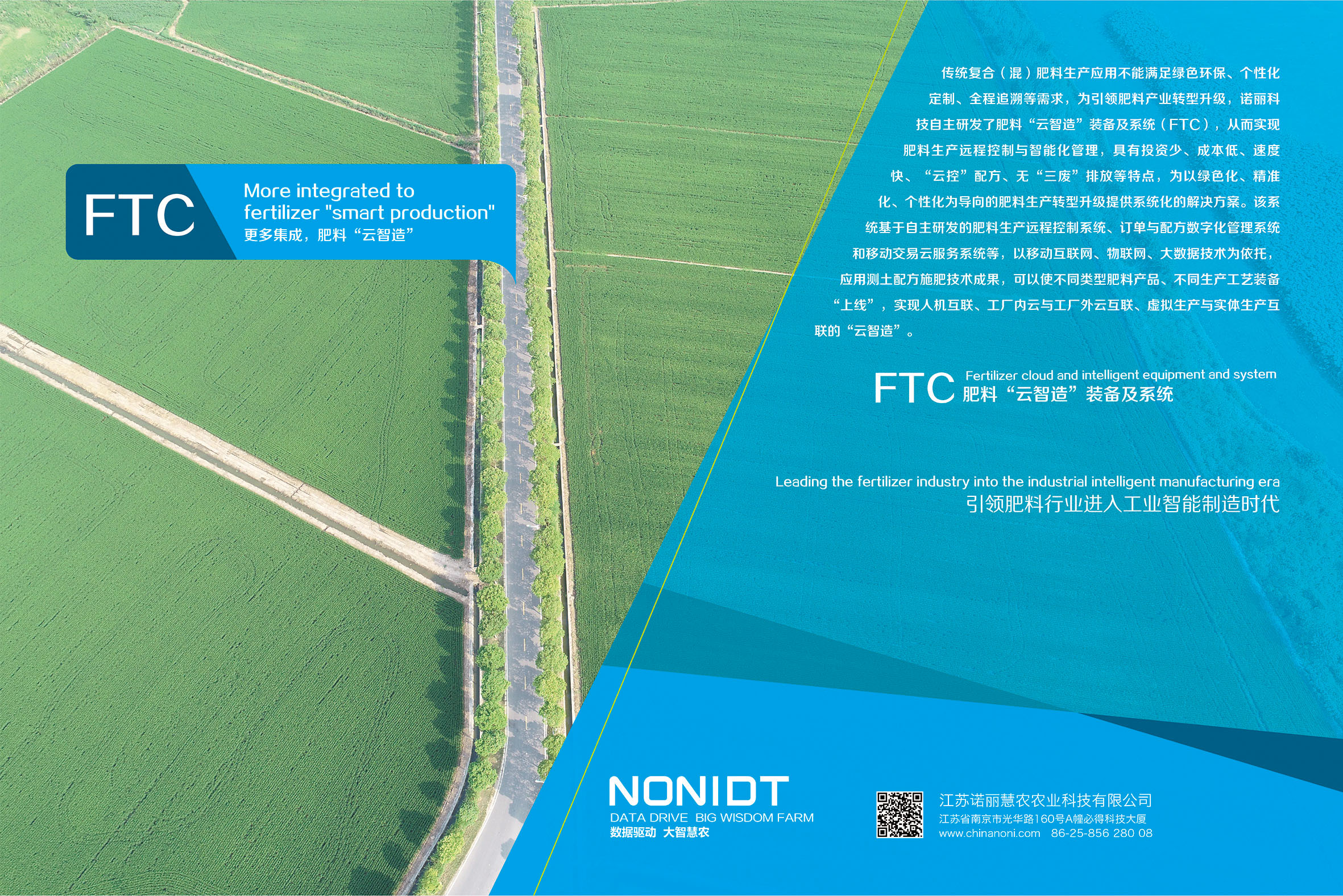 FTC

More integrated to fertilizer "smart production"
更多集成，肥料“云智造”

传统复合（混）肥料生产应用不能满足绿色环保、个性化定制、全程追溯等需求，为引领肥料产业转型升级，诺丽科技自主研发了肥料“云智造”装备及系统（FTC），从而实现肥料生产远程控制与智能化管理，具有投资少、成本低、速度快、“云控”配方、无“三废”排放等特点，为以绿色化、精准化、个性化为导向的肥料生产转型升级提供系统化的解决方案。该系统基于自主研发的肥料生产远程控制系统、订单与配方数字化管理系统和移动交易云服务系统等，以移动互联网、物联网、大数据技术为依托，应用测土配方施肥技术成果，可以使不同类型肥料产品、不同生产工艺装备“上线”，实现人机互联、工厂内云与工厂外云互联、虚拟生产与实体生产互联的“云智造”。

FTC
Fertilizer cloud and intelligent equipment and system
肥料“云智造”装备及系统

Leading the fertilizer industry into the industrial intelligent manufacturing era
引领肥料行业进入工业智能制造时代

NONIDT
DATA DRIVE BIG WISDOM FARM
数据驱动 大智慧农

江苏诺丽慧农农业科技有限公司
江苏省南京市光华路160号A幢必得科技大厦
www.chinanoni.com 86-25-856 280 08